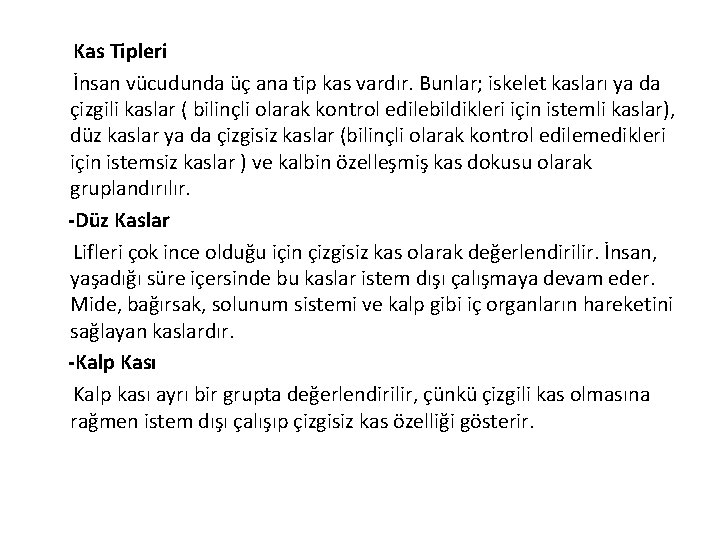 Kas Tipleri

İnsan vücudunda üç ana tip kas vardır. Bunlar; iskelet kasları ya da çizgili kaslar ( bilinçli olarak kontrol edilebildikleri için istemli kaslar), düz kaslar ya da çizgisiz kaslar (bilinçli olarak kontrol edilemedikleri için istemsiz kaslar ) ve kalbin özelleşmiş kas dokusu olarak gruplandırılır.

-Düz Kaslar

Lifleri çok ince olduğu için çizgisiz kas olarak değerlendirilir. İnsan, yaşadığı süre içersinde bu kaslar istem dışı çalışmaya devam eder. Mide, bağırsak, solunum sistemi ve kalp gibi iç organların hareketini sağlayan kaslardır.

-Kalp Kası

Kalp kası ayrı bir grupta değerlendirilir, çünkü çizgili kas olmasına rağmen istem dışı çalışıp çizgisiz kas özelliği gösterir.